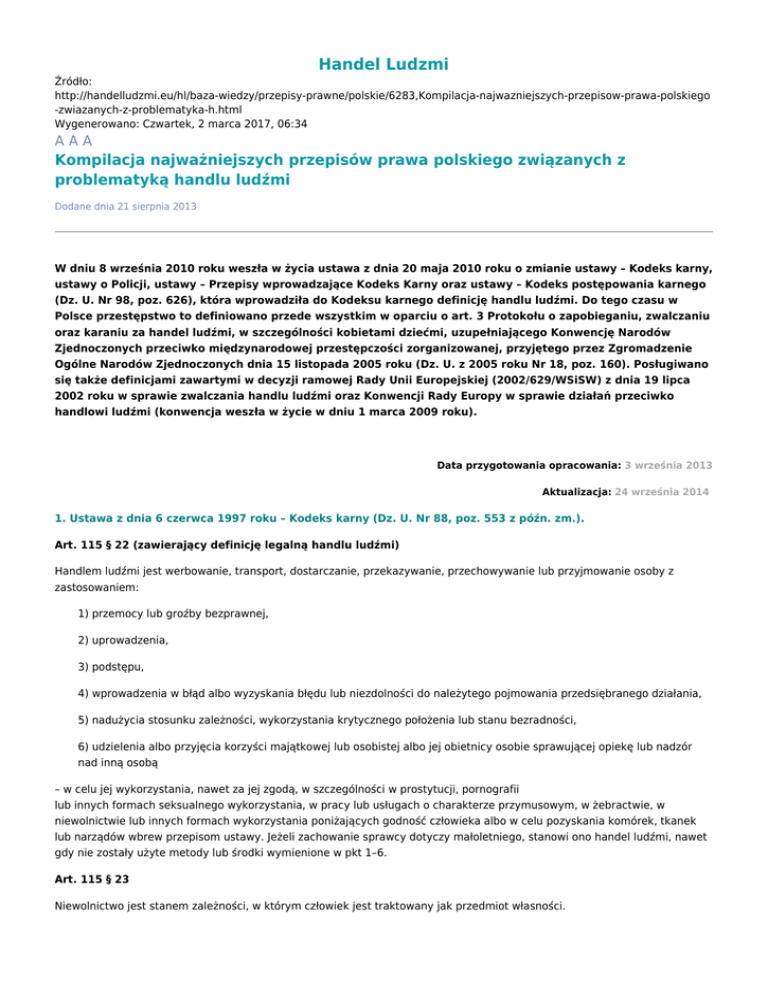 Handel Ludzmi

Źródło:
http://handelludzmi.eu/hl/baza-wiedzy/przepisy-prawne/polskie/6283,Kompilacja-najwazniejszych-przepisow-prawa-polskiego-zwiazanych-z-problematyka-h.html
Wygenerowano: Czwartek, 2 marca 2017, 06:34

A A A

Kompilacja najważniejszych przepisów prawa polskiego związanych z problematyką handlu ludźmi

Dodane dnia 21 sierpnia 2013

W dniu 8 września 2010 roku weszła w życia ustawa z dnia 20 maja 2010 roku o zmianie ustawy – Kodeks karny, ustawy o Policji, ustawy – Przepisy wprowadzające Kodeks Karny oraz ustawy – Kodeks postępowania karnego (Dz. U. Nr 98, poz. 626), która wprowadziła do Kodeksu karnego definicję handlu ludźmi. Do tego czasu w Polsce przestępstwo to definiowano przede wszystkim w oparciu o art. 3 Protokołu o zapobieganiu, zwalczaniu oraz karaniu za handel ludźmi, w szczególności kobietami dziećmi, uzupełniającego Konwencję Narodów Zjednoczonych przeciwko międzynarodowej przestępczości zorganizowanej, przyjętego przez Zgromadzenie Ogólne Narodów Zjednoczonych dnia 15 listopada 2005 roku (Dz. U. z 2005 roku Nr 18, poz. 160). Posługiwano się także definicjami zawartymi w decyzji ramowej Rady Unii Europejskiej (2002/629/WSiSW) z dnia 19 lipca 2002 roku w sprawie zwalczania handlu ludźmi oraz Konwencji Rady Europy w sprawie działań przeciwko handlowi ludźmi (konwencja weszła w życie w dniu 1 marca 2009 roku).

Data przygotowania opracowania: 3 września 2013

Aktualizacja: 24 września 2014

1. Ustawa z dnia 6 czerwca 1997 roku – Kodeks karny (Dz. U. Nr 88, poz. 553 z późn. zm.).

Art. 115 § 22 (zawierający definicję legalną handlu ludźmi)

Handlem ludźmi jest werbowanie, transport, dostarczanie, przekazywanie, przechowywanie lub przyjmowanie osoby z zastosowaniem:

1) przemocy lub groźby bezprawnej,

2) uprowadzenia,

3) podstępu,

4) wprowadzenia w błąd albo wyzyskania błędu lub niezdolności do należytego pojmowania przedsiębranego działania,

5) nadużycia stosunku zależności, wykorzystania krytycznego położenia lub stanu bezradności,

6) udzielenia albo przyjęcia korzyści majątkowej lub osobistej albo jej obietnicy osobie sprawującej opiekę lub nadzór nad inną osobą

– w celu jej wykorzystania, nawet za jej zgodą, w szczególności w prostytucji, pornografii lub innych formach seksualnego wykorzystania, w pracy lub usługach o charakterze przymusowym, w żebractwie, w niewolnictwie lub innych formach wykorzystania poniżających godność człowieka albo w celu pozyskania komórek, tkanek lub narządów wbrew przepisom ustawy. Jeżeli zachowanie sprawcy dotyczy małoletniego, stanowi ono handel ludźmi, nawet gdy nie zostały użyte metody lub środki wymienione w pkt 1–6.

Art. 115 § 23

Niewolnictwo jest stanem zależności, w którym człowiek jest traktowany jak przedmiot własności.